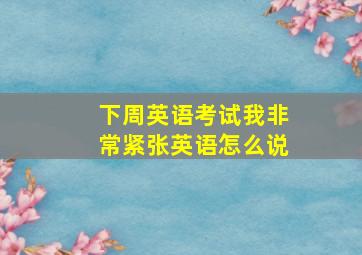 下周英语考试我非常紧张英语怎么说